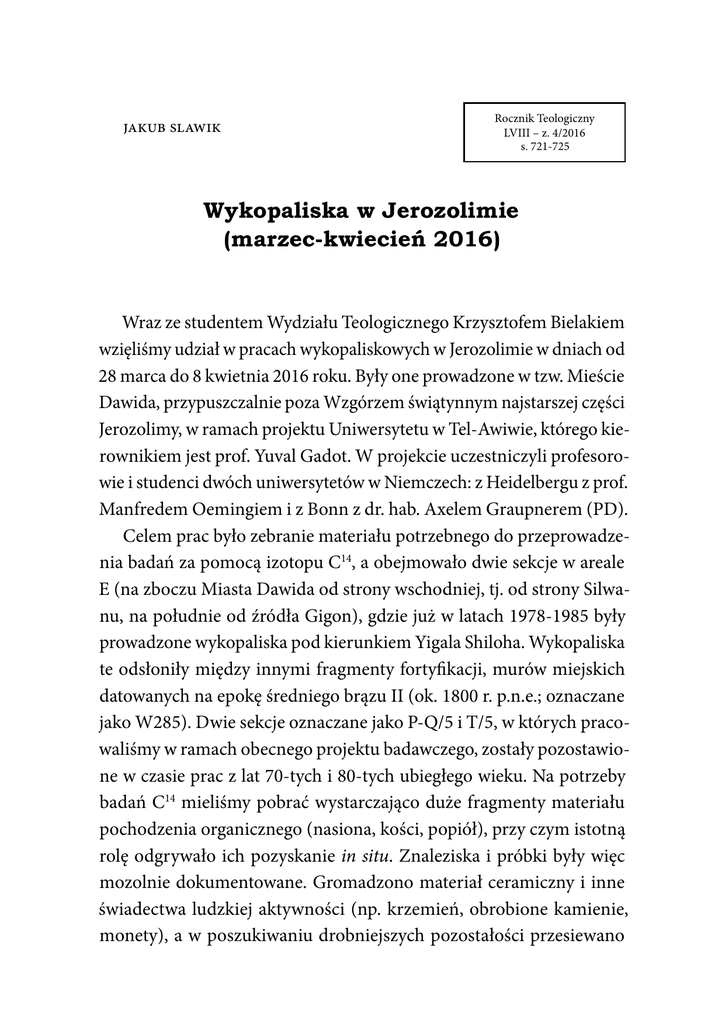 JAKUB SLAWIK

Rocznik Teologiczny
LVIII – z. 4/2016
s. 721-725

Wykopaliska w Jerozolimie
(marzec-kwiecień 2016)

Wraz ze studentem Wydziału Teologicznego Krzysztofem Bielakiem wzięliśmy udział w pracach wykopaliskowych w Jerozolimie w dniach od 28 marca do 8 kwietnia 2016 roku. Były one prowadzone w tzw. Mieście Dawida, przypuszczalnie poza Wzgórzem świątynnym najstarszej części Jerozolimy, w ramach projektu Uniwersytetu w Tel-Awiwie, którego kierownikiem jest prof. Yuval Gadot. W projekcie uczestniczyli profesorowie i studenci dwóch uniwersytetów w Niemczech: z Heidelbergu z prof. Manfredem Oemingiem i z Bonn z dr. hab. Axelem Graupnerem (PD).

Celem prac było zebranie materiału potrzebnego do przeprowadzenia badań za pomocą izotopu $C^{14}$, a obejmowało dwie sekcje w areale E (na zboczu Miasta Dawida od strony wschodniej, tj. od strony Silwanu, na południe od źródła Gigon), gdzie już w latach 1978-1985 były prowadzone wykopaliska pod kierunkiem Yigala Shiloha. Wykopaliska te odsłoniły między innymi fragmenty fortyfikacji, murów miejskich datowanych na epokę średniego brązu II (ok. 1800 r. p.n.e.; oznaczane jako W285). Dwie sekcje oznaczane jako P-Q/5 i T/5, w których pracowaliśmy w ramach obecnego projektu badawczego, zostały pozostawione w czasie prac z lat 70-tych i 80-tych ubiegłego wieku. Na potrzeby badań $C^{14}$ mieliśmy pobrać wystarczająco duże fragmenty materiału pochodzenia organicznego (nasiona, kości, popiół), przy czym istotną rolę odgrywało ich pozyskanie in situ. Znaleziska i próbki były więc mozolnie dokumentowane. Gromadzono materiał ceramiczny i inne świadectwa ludzkiej aktywności (np. krzemień, obrobione kamienie, monety), a w poszukiwaniu drobniejszych pozostałości przesiewano